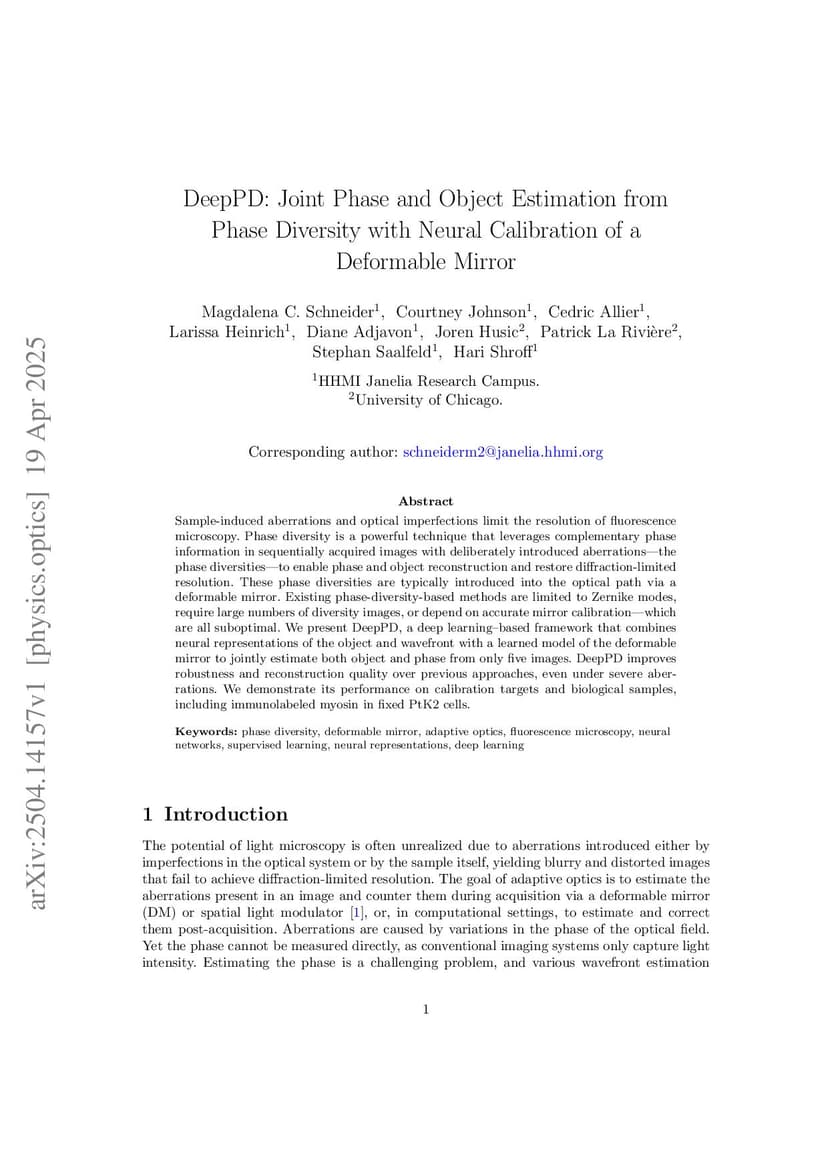 arXiv:2504.14157v1 [physics.optics] 19 Apr 2025

DeepPD: Joint Phase and Object Estimation from Phase Diversity with Neural Calibration of a Deformable Mirror

Magdalena C. Schneider$^1$, Courtney Johnson$^1$, Cedric Allier$^1$, Larissa Heinrich$^1$, Diane Adjavon$^1$, Joren Husic$^2$, Patrick La Rivière$^2$, Stephan Saalfeld$^1$, Hari Shroff$^1$

$^1$HHMI Janelia Research Campus.
$^2$University of Chicago.

Corresponding author: schneiderm2@janelia.hhmi.org

Abstract

Sample-induced aberrations and optical imperfections limit the resolution of fluorescence microscopy. Phase diversity is a powerful technique that leverages complementary phase information in sequentially acquired images with deliberately introduced aberrations—the phase diversities—to enable phase and object reconstruction and restore diffraction-limited resolution. These phase diversities are typically introduced into the optical path via a deformable mirror. Existing phase-diversity-based methods are limited to Zernike modes, require large numbers of diversity images, or depend on accurate mirror calibration—which are all suboptimal. We present DeepPD, a deep learning–based framework that combines neural representations of the object and wavefront with a learned model of the deformable mirror to jointly estimate both object and phase from only five images. DeepPD improves robustness and reconstruction quality over previous approaches, even under severe aberrations. We demonstrate its performance on calibration targets and biological samples, including immunolabeled myosin in fixed PtK2 cells.

Keywords: phase diversity, deformable mirror, adaptive optics, fluorescence microscopy, neural networks, supervised learning, neural representations, deep learning

1 Introduction

The potential of light microscopy is often unrealized due to aberrations introduced either by imperfections in the optical system or by the sample itself, yielding blurry and distorted images that fail to achieve diffraction-limited resolution. The goal of adaptive optics is to estimate the aberrations present in an image and counter them during acquisition via a deformable mirror (DM) or spatial light modulator [1], or, in computational settings, to estimate and correct them post-acquisition. Aberrations are caused by variations in the phase of the optical field. Yet the phase cannot be measured directly, as conventional imaging systems only capture light intensity. Estimating the phase is a challenging problem, and various wavefront estimation

1